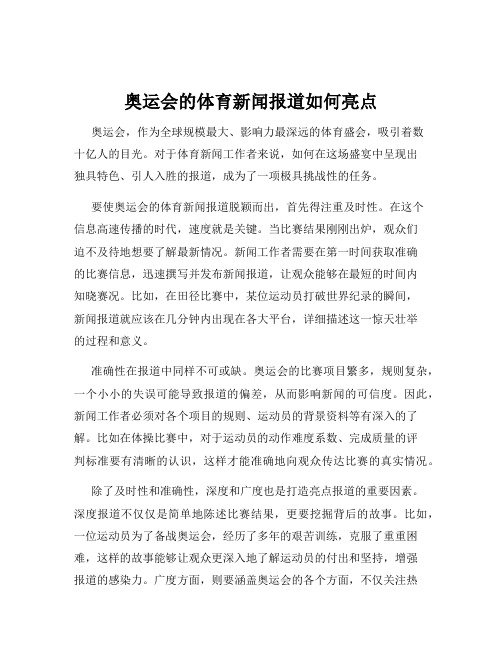 奥运会的体育新闻报道如何亮点

奥运会，作为全球规模最大、影响力最深远的体育盛会，吸引着数十亿人的目光。对于体育新闻工作者来说，如何在这场盛宴中呈现出独具特色、引人入胜的报道，成为了一项极具挑战性的任务。

要使奥运会的体育新闻报道脱颖而出，首先得注重及时性。在这个信息高速传播的时代，速度就是关键。当比赛结果刚刚出炉，观众们迫不及待地想要了解最新情况。新闻工作者需要在第一时间获取准确的比赛信息，迅速撰写并发布新闻报道，让观众能够在最短的时间内知晓赛况。比如，在田径比赛中，某位运动员打破世界纪录的瞬间，新闻报道就应该在几分钟内出现在各大平台，详细描述这一惊天壮举的过程和意义。

准确性在报道中同样不可或缺。奥运会的比赛项目繁多，规则复杂，一个小小的失误可能导致报道的偏差，从而影响新闻的可信度。因此，新闻工作者必须对各个项目的规则、运动员的背景资料等有深入的了解。比如在体操比赛中，对于运动员的动作难度系数、完成质量的评判标准要有清晰的认识，这样才能准确地向观众传达比赛的真实情况。

除了及时性和准确性，深度和广度也是打造亮点报道的重要因素。深度报道不仅仅是简单地陈述比赛结果，更要挖掘背后的故事。比如，一位运动员为了备战奥运会，经历了多年的艰苦训练，克服了重重困难，这样的故事能够让观众更深入地了解运动员的付出和坚持，增强报道的感染力。广度方面，则要涵盖奥运会的各个方面，不仅关注热